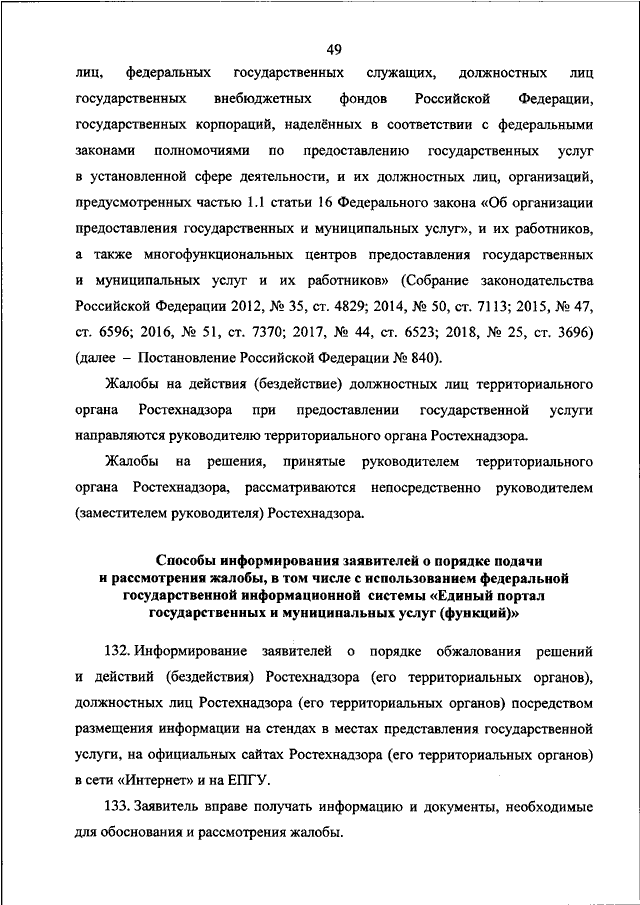 49

лиц, федеральных государственных служащих, должностных лиц государственных внебюджетных фондов Российской Федерации, государственных корпораций, наделённых в соответствии с федеральными законами полномочиями по предоставлению государственных услуг в установленной сфере деятельности, и их должностных лиц, организаций, предусмотренных частью 1.1 статьи 16 Федерального закона «Об организации предоставления государственных и муниципальных услуг», и их работников, а также многофункциональных центров предоставления государственных и муниципальных услуг и их работников» (Собрание законодательства Российской Федерации 2012, № 35, ст. 4829; 2014, № 50, ст. 7113; 2015, № 47, ст. 6596; 2016, № 51, ст. 7370; 2017, № 44, ст. 6523; 2018, № 25, ст. 3696) (далее – Постановление Российской Федерации № 840).

Жалобы на действия (бездействие) должностных лиц территориального органа Ростехнадзора при предоставлении государственной услуги направляются руководителю территориального органа Ростехнадзора.

Жалобы на решения, принятые руководителем территориального органа Ростехнадзора, рассматриваются непосредственно руководителем (заместителем руководителя) Ростехнадзора.

Способы информирования заявителей о порядке подачи и рассмотрения жалобы, в том числе с использованием федеральной государственной информационной системы «Единый портал государственных и муниципальных услуг (функций)»

132. Информирование заявителей о порядке обжалования решений и действий (бездействия) Ростехнадзора (его территориальных органов), должностных лиц Ростехнадзора (его территориальных органов) посредством размещения информации на стендах в местах представления государственной услуги, на официальных сайтах Ростехнадзора (его территориальных органов) в сети «Интернет» и на ЕПГУ.

133. Заявитель вправе получать информацию и документы, необходимые для обоснования и рассмотрения жалобы.